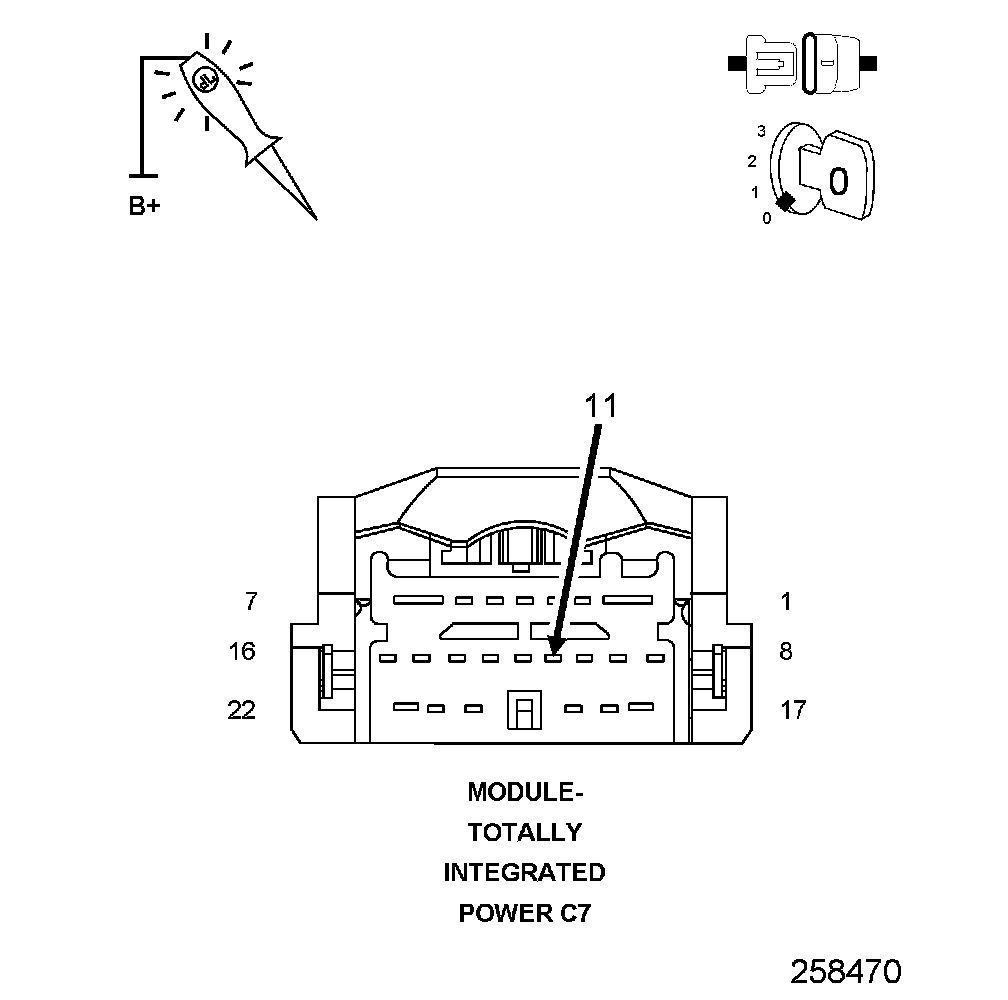 B+

3
2
1
0
0

11

7
1
16
8
22
17

MODULE-
TOTALLY
INTEGRATED
POWER C7

258470